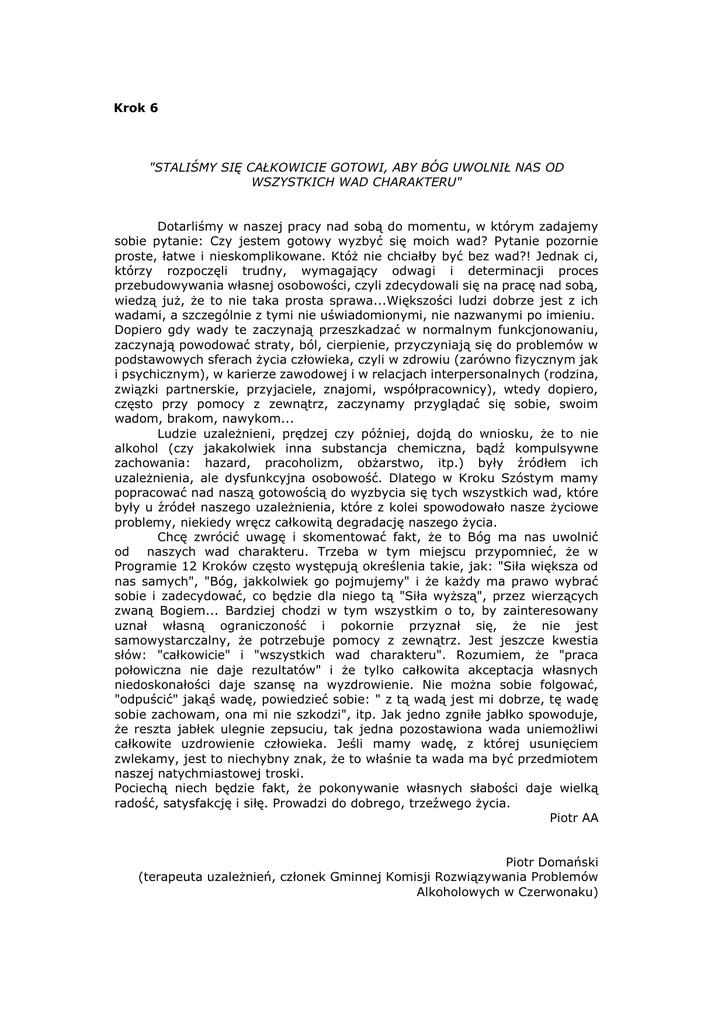 Krok 6

"STALIŚMY SIĘ CAŁKOWICIE GOTOWI, ABY BÓG UWOLNIŁ NAS OD WSZYSTKICH WAD CHARAKTERU"

Dotarliśmy w naszej pracy nad sobą do momentu, w którym zadajemy sobie pytanie: Czy jestem gotowy wyzbyć się moich wad? Pytanie pozornie proste, łatwe i nieskomplikowane. Któż nie chciałby być bez wad?! Jednak ci, którzy rozpoczęli trudny, wymagający odwagi i determinacji proces przebudowywania własnej osobowości, czyli zdecydowali się na pracę nad sobą, wiedzą już, że to nie taka prosta sprawa...Większości ludzi dobrze jest z ich wadami, a szczególnie z tymi nie uświadomionymi, nie nazwanymi po imieniu. Dopiero gdy wady te zaczynają przeszkadzać w normalnym funkcjonowaniu, zaczynają powodować straty, ból, cierpienie, przyczyniają się do problemów w podstawowych sferach życia człowieka, czyli w zdrowiu (zarówno fizycznym jak i psychicznym), w karierze zawodowej i w relacjach interpersonalnych (rodzina, związki partnerskie, przyjaciele, znajomi, współpracownicy), wtedy dopiero, często przy pomocy z zewnątrz, zaczynamy przyglądać się sobie, swoim wadom, brakom, nawykom...

Ludzie uzależnieni, prędzej czy później, dojdą do wniosku, że to nie alkohol (czy jakakolwiek inna substancja chemiczna, bądź kompulsywne zachowania: hazard, pracoholizm, obżarstwo, itp.) były źródłem ich uzależnienia, ale dysfunkcyjna osobowość. Dlatego w Kroku Szóstym mamy popracować nad naszą gotowością do wyzbycia się tych wszystkich wad, które były u źródeł naszego uzależnienia, które z kolei spowodowało nasze życiowe problemy, niekiedy wręcz całkowitą degradację naszego życia.

Chcę zwrócić uwagę i skomentować fakt, że to Bóg ma nas uwolnić od naszych wad charakteru. Trzeba w tym miejscu przypomnieć, że w Programie 12 Kroków często występują określenia takie, jak: "Siła większa od nas samych", "Bóg, jakkolwiek go pojmujemy" i że każdy ma prawo wybrać sobie i zadecydować, co będzie dla niego tą "Siła wyższą", przez wierzących zwaną Bogiem... Bardziej chodzi w tym wszystkim o to, by zainteresowany uznał własną ograniczoność i pokornie przyznał się, że nie jest samowystarczalny, że potrzebuje pomocy z zewnątrz. Jest jeszcze kwestia słów: "całkowicie" i "wszystkich wad charakteru". Rozumiem, że "praca połowiczna nie daje rezultatów" i że tylko całkowita akceptacja własnych niedoskonałości daje szansę na wyzdrowienie. Nie można sobie folgować, "odpuścić" jakąś wadę, powiedzieć sobie: " z tą wadą jest mi dobrze, tę wadę sobie zachowam, ona mi nie szkodzi", itp. Jak jedno zgniłe jabłko spowoduje, że reszta jabłek ulegnie zepsuciu, tak jedna pozostawiona wada uniemożliwi całkowite uzdrowienie człowieka. Jeśli mamy wadę, z której usunięciem zwlekamy, jest to niechybny znak, że to właśnie ta wada ma być przedmiotem naszej natychmiastowej troski.
Pociechą niech będzie fakt, że pokonywanie własnych słabości daje wielką radość, satysfakcję i siłę. Prowadzi do dobrego, trzeźwego życia.
Piotr AA

Piotr Domański
(terapeuta uzależnień, członek Gminnej Komisji Rozwiązywania Problemów Alkoholowych w Czerwonaku)